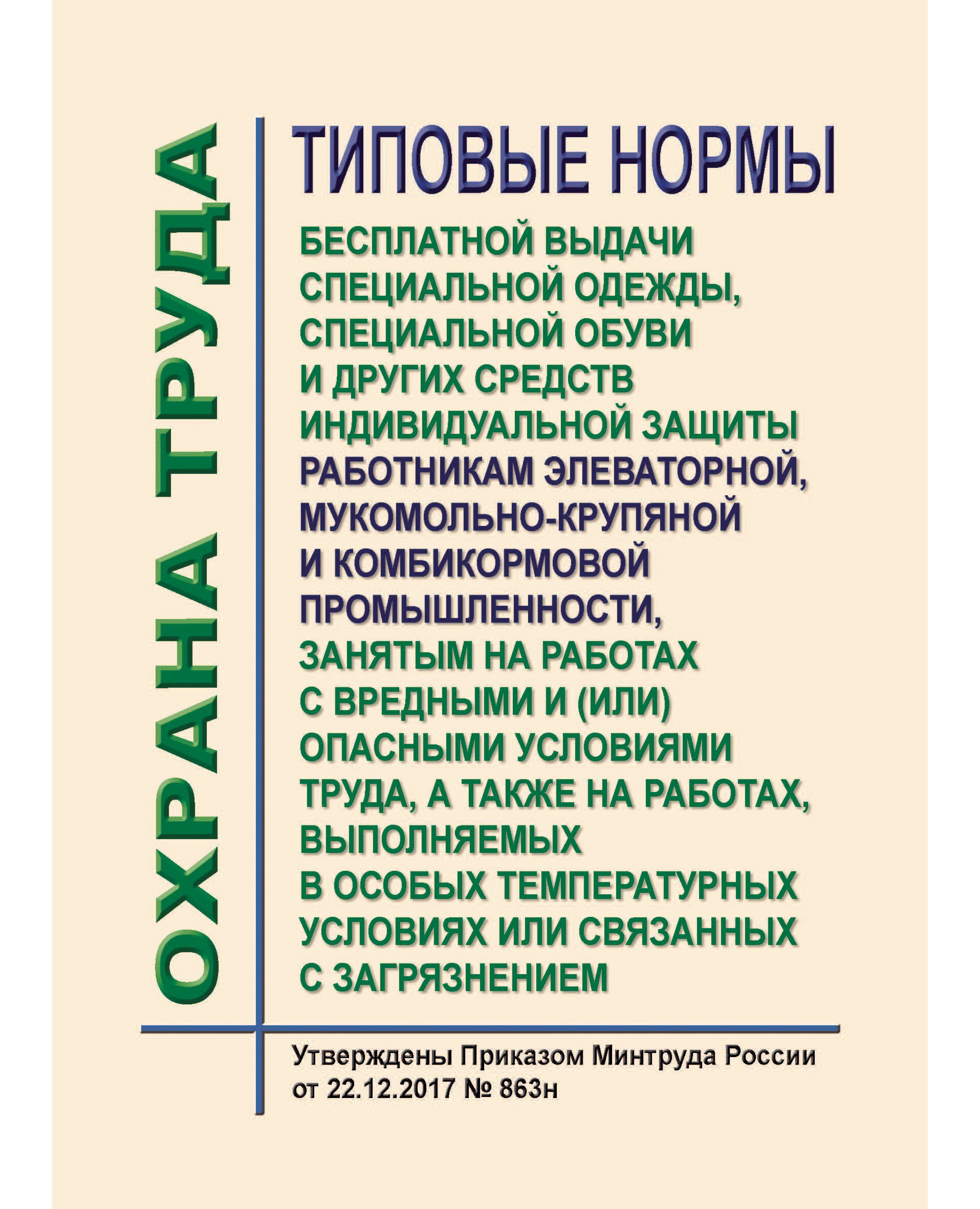 ОХРАНА ТРУДА

ТИПОВЫЕ НОРМЫ

БЕСПЛАТНОЙ ВЫДАЧИ СПЕЦИАЛЬНОЙ ОДЕЖДЫ, СПЕЦИАЛЬНОЙ ОБУВИ И ДРУГИХ СРЕДСТВ ИНДИВИДУАЛЬНОЙ ЗАЩИТЫ РАБОТНИКАМ ЭЛЕВАТОРНОЙ, МУКОМОЛЬНО-КРУПЯНОЙ И КОМБИКОРМОВОЙ ПРОМЫШЛЕННОСТИ, ЗАНЯТЫМ НА РАБОТАХ С ВРЕДНЫМИ И (ИЛИ) ОПАСНЫМИ УСЛОВИЯМИ ТРУДА, А ТАКЖЕ НА РАБОТАХ, ВЫПОЛНЯЕМЫХ В ОСОБЫХ ТЕМПЕРАТУРНЫХ УСЛОВИЯХ ИЛИ СВЯЗАННЫХ С ЗАГРЯЗНЕНИЕМ

Утверждены Приказом Минтруда России от 22.12.2017 № 863н